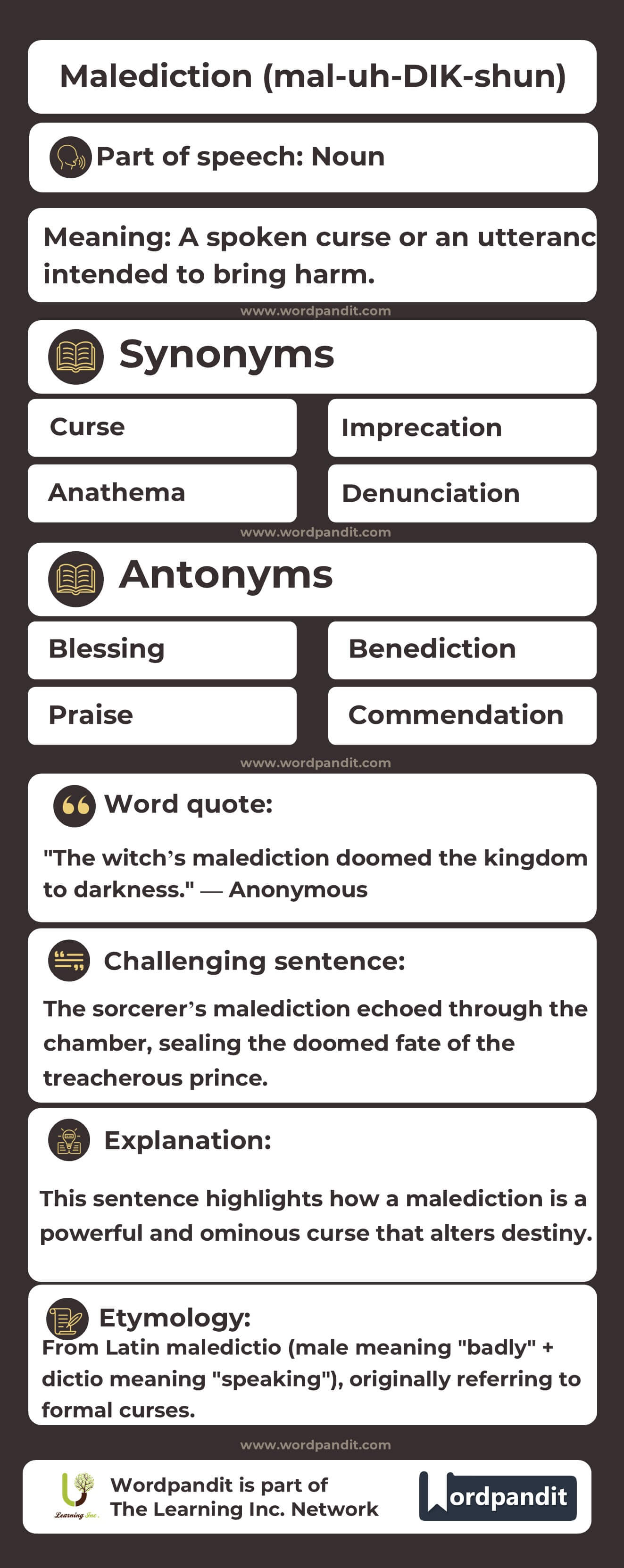 Malediction (mal-uh-DIK-shun)

Part of speech: Noun

Meaning: A spoken curse or an utteranc intended to bring harm.

www.wordpandit.com

Synonyms

Curse

Imprecation

Anathema

Denunciation

www.wordpandit.com

Antonyms

Blessing

Benediction

Praise

Commendation

www.wordpandit.com

Word quote:

"The witch's malediction doomed the kingdom to darkness." — Anonymous

Challenging sentence:

The sorcerer's malediction echoed through the chamber, sealing the doomed fate of the treacherous prince.

Explanation:

This sentence highlights how a malediction is a powerful and ominous curse that alters destiny.

Etymology:

From Latin maledictio (male meaning "badly" + dictio meaning "speaking"), originally referring to formal curses.

www.wordpandit.com

Learning Inc.

Wordpandit is part of The Learning Inc. Network

Wordpandit